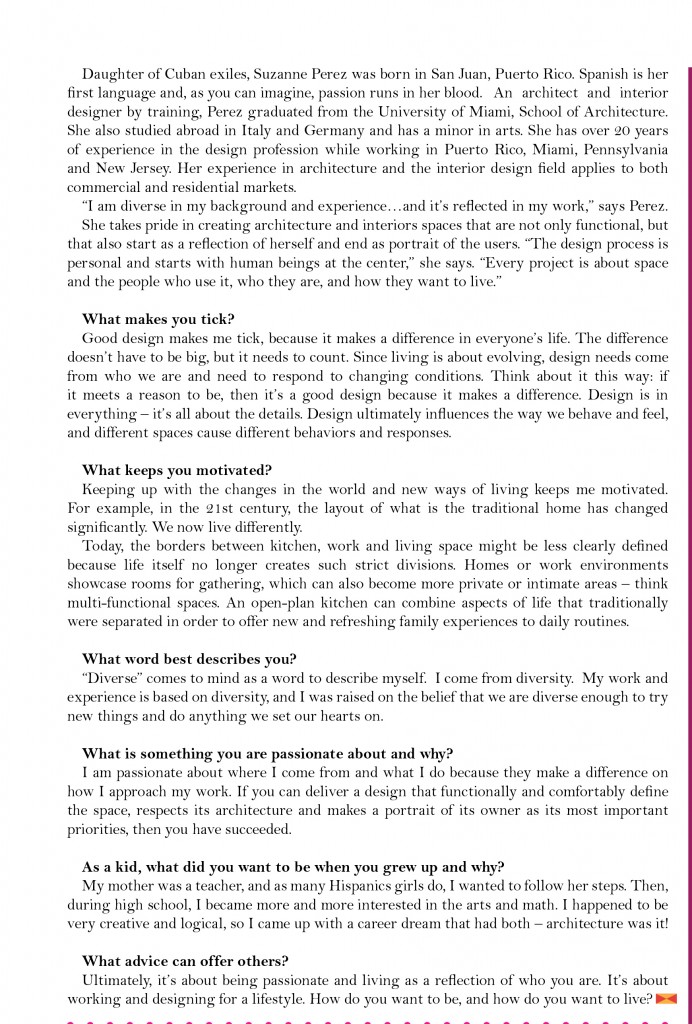 Daughter of Cuban exiles, Suzanne Perez was born in San Juan, Puerto Rico. Spanish is her first language and, as you can imagine, passion runs in her blood. An architect and interior designer by training, Perez graduated from the University of Miami, School of Architecture. She also studied abroad in Italy and Germany and has a minor in arts. She has over 20 years of experience in the design profession while working in Puerto Rico, Miami, Pennsylvania and New Jersey. Her experience in architecture and the interior design field applies to both commercial and residential markets.

"I am diverse in my background and experience…and it's reflected in my work," says Perez.

She takes pride in creating architecture and interiors spaces that are not only functional, but that also start as a reflection of herself and end as portrait of the users. "The design process is personal and starts with human beings at the center," she says. "Every project is about space and the people who use it, who they are, and how they want to live."

What makes you tick?

Good design makes me tick, because it makes a difference in everyone's life. The difference doesn't have to be big, but it needs to count. Since living is about evolving, design needs come from who we are and need to respond to changing conditions. Think about it this way: if it meets a reason to be, then it's a good design because it makes a difference. Design is in everything – it's all about the details. Design ultimately influences the way we behave and feel, and different spaces cause different behaviors and responses.

What keeps you motivated?

Keeping up with the changes in the world and new ways of living keeps me motivated. For example, in the 21st century, the layout of what is the traditional home has changed significantly. We now live differently.

Today, the borders between kitchen, work and living space might be less clearly defined because life itself no longer creates such strict divisions. Homes or work environments showcase rooms for gathering, which can also become more private or intimate areas – think multi-functional spaces. An open-plan kitchen can combine aspects of life that traditionally were separated in order to offer new and refreshing family experiences to daily routines.

What word best describes you?

"Diverse" comes to mind as a word to describe myself. I come from diversity. My work and experience is based on diversity, and I was raised on the belief that we are diverse enough to try new things and do anything we set our hearts on.

What is something you are passionate about and why?

I am passionate about where I come from and what I do because they make a difference on how I approach my work. If you can deliver a design that functionally and comfortably define the space, respects its architecture and makes a portrait of its owner as its most important priorities, then you have succeeded.

As a kid, what did you want to be when you grew up and why?

My mother was a teacher, and as many Hispanics girls do, I wanted to follow her steps. Then, during high school, I became more and more interested in the arts and math. I happened to be very creative and logical, so I came up with a career dream that had both – architecture was it!

What advice can offer others?

Ultimately, it's about being passionate and living as a reflection of who you are. It's about working and designing for a lifestyle. How do you want to be, and how do you want to live?